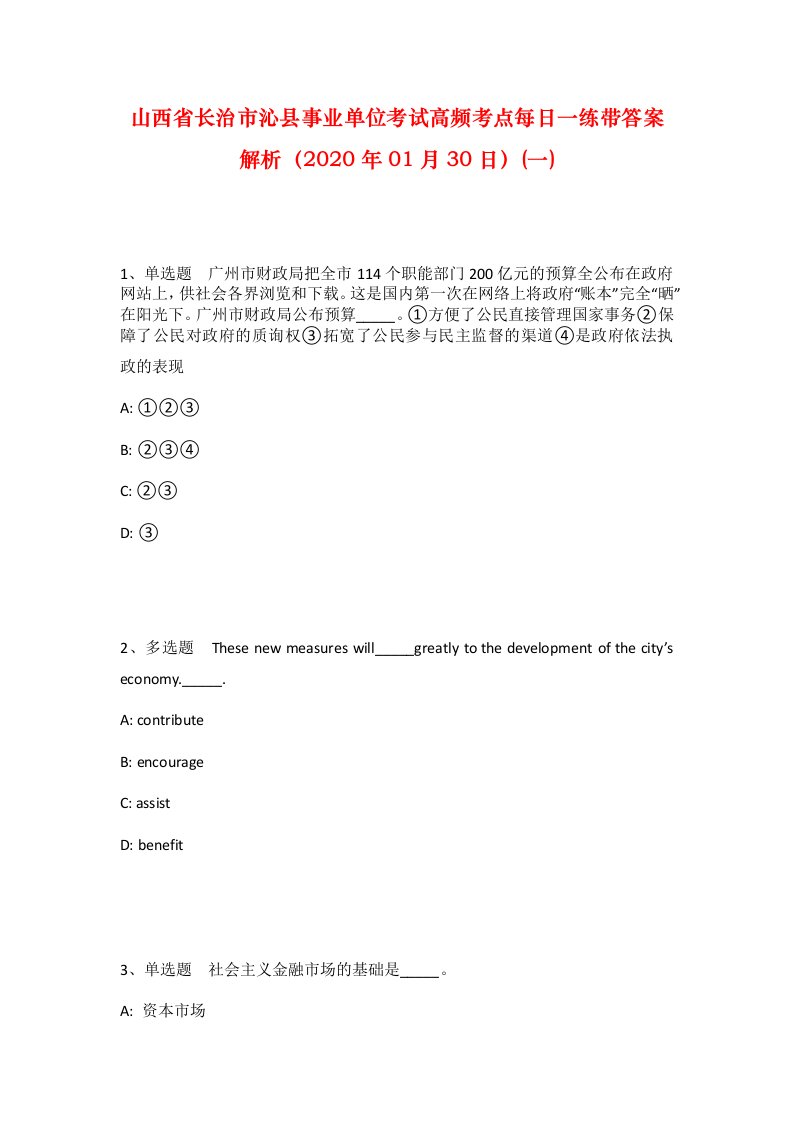 山西省长治市沁县事业单位考试高频考点每日一练带答案解析（2020年01月30日）(一)

1、单选题 广州市财政局把全市114个职能部门200亿元的预算全公布在政府网站上，供社会各界浏览和下载。这是国内第一次在网络上将政府“账本”完全“晒”在阳光下。广州市财政局公布预算_____。①方便了公民直接管理国家事务②保障了公民对政府的质询权③拓宽了公民参与民主监督的渠道④是政府依法执政的表现

A: ①②③

B: ②③④

C: ②③

D: ③

2、多选题 These new measures will_____greatly to the development of the city’s economy._____.

A: contribute

B: encourage

C: assist

D: benefit

3、单选题 社会主义金融市场的基础是_____。

A: 资本市场